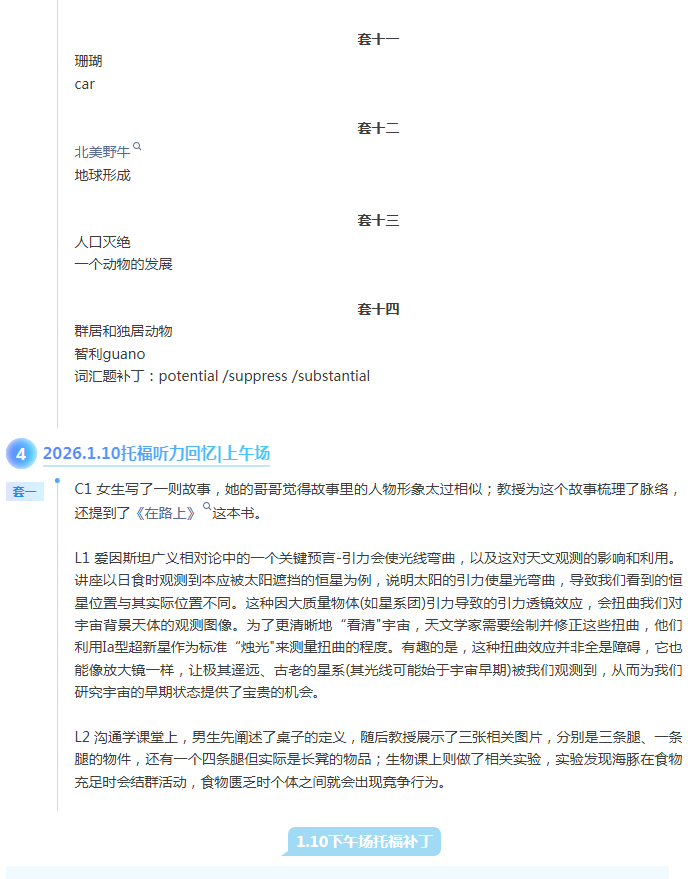 套十一

珊瑚
car

套十二

北美野牛
地球形成

套十三

人口灭绝
一个动物的发展

套十四

群居和独居动物
智利guano
词汇题补丁：potential /suppress /substantial

4 2026.1.10托福听力回忆|上午场

套一

C1 女生写了一则故事，她的哥哥觉得故事里的人物形象太过相似；教授为这个故事梳理了脉络，还提到了《在路上》这本书。

L1 爱因斯坦广义相对论中的一个关键预言-引力会使光线弯曲，以及这对天文观测的影响和利用。讲座以日食时观测到本应被太阳遮挡的恒星为例，说明太阳的引力使星光弯曲，导致我们看到的恒星位置与其实际位置不同。这种因大质量物体(如星系团)引力导致的引力透镜效应，会扭曲我们对宇宙背景天体的观测图像。为了更清晰地“看清”宇宙，天文学家需要绘制并修正这些扭曲，他们利用Ia型超新星作为标准“烛光”来测量扭曲的程度。有趣的是，这种扭曲效应并非全是障碍，它也能像放大镜一样，让极其遥远、古老的星系(其光线可能始于宇宙早期)被我们观测到，从而为我们研究宇宙的早期状态提供了宝贵的机会。

L2 沟通学课堂上，男生先阐述了桌子的定义，随后教授展示了三张相关图片，分别是三条腿、一条腿的物件，还有一个四条腿但实际是长凳的物品；生物课上则做了相关实验，实验发现海豚在食物充足时会结群活动，食物匮乏时个体之间就会出现竞争行为。

1.10下午场托福补丁